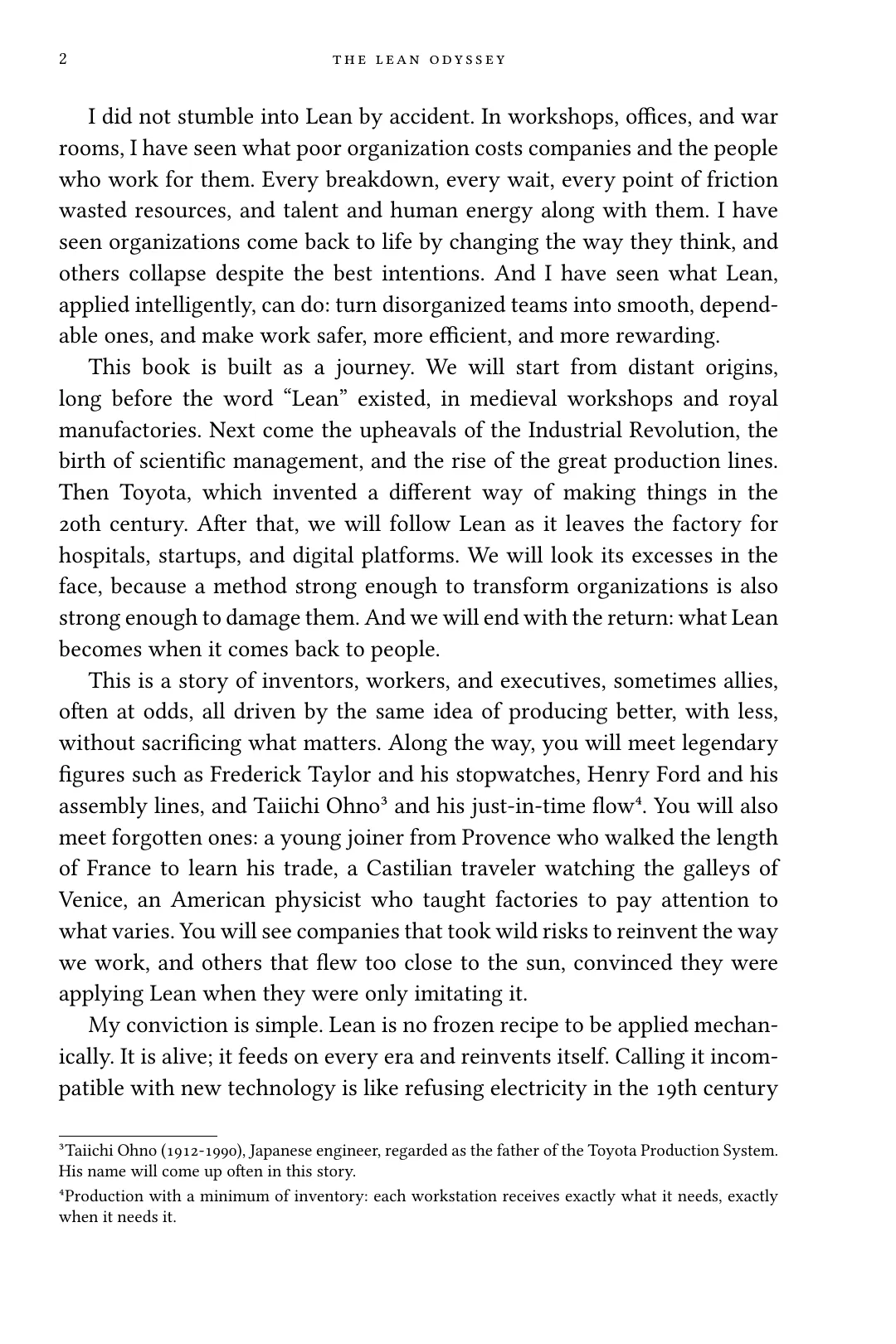 2 THE LEAN ODYSSEY

I did not stumble into Lean by accident. In workshops, offices, and war rooms, I have seen what poor organization costs companies and the people who work for them. Every breakdown, every wait, every point of friction wasted resources, and talent and human energy along with them. I have seen organizations come back to life by changing the way they think, and others collapse despite the best intentions. And I have seen what Lean, applied intelligently, can do: turn disorganized teams into smooth, dependable ones, and make work safer, more efficient, and more rewarding.

This book is built as a journey. We will start from distant origins, long before the word "Lean" existed, in medieval workshops and royal manufactories. Next come the upheavals of the Industrial Revolution, the birth of scientific management, and the rise of the great production lines. Then Toyota, which invented a different way of making things in the 20th century. After that, we will follow Lean as it leaves the factory for hospitals, startups, and digital platforms. We will look its excesses in the face, because a method strong enough to transform organizations is also strong enough to damage them. And we will end with the return: what Lean becomes when it comes back to people.

This is a story of inventors, workers, and executives, sometimes allies, often at odds, all driven by the same idea of producing better, with less, without sacrificing what matters. Along the way, you will meet legendary figures such as Frederick Taylor and his stopwatches, Henry Ford and his assembly lines, and Taiichi Ohno$^{3}$ and his just-in-time flow$^{4}$. You will also meet forgotten ones: a young joiner from Provence who walked the length of France to learn his trade, a Castilian traveler watching the galleys of Venice, an American physicist who taught factories to pay attention to what varies. You will see companies that took wild risks to reinvent the way we work, and others that flew too close to the sun, convinced they were applying Lean when they were only imitating it.

My conviction is simple. Lean is no frozen recipe to be applied mechanically. It is alive; it feeds on every era and reinvents itself. Calling it incompatible with new technology is like refusing electricity in the 19th century

$^{3}$Taiichi Ohno (1912-1990), Japanese engineer, regarded as the father of the Toyota Production System. His name will come up often in this story.

$^{4}$Production with a minimum of inventory: each workstation receives exactly what it needs, exactly when it needs it.